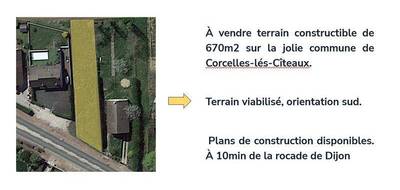 À vendre terrain constructible de 670m2 sur la jolie commune de Corcelles-lés-Cîteaux.

Terrain viabilisé, orientation sud.

Plans de construction disponibles.
À 10min de la rocade de Dijon